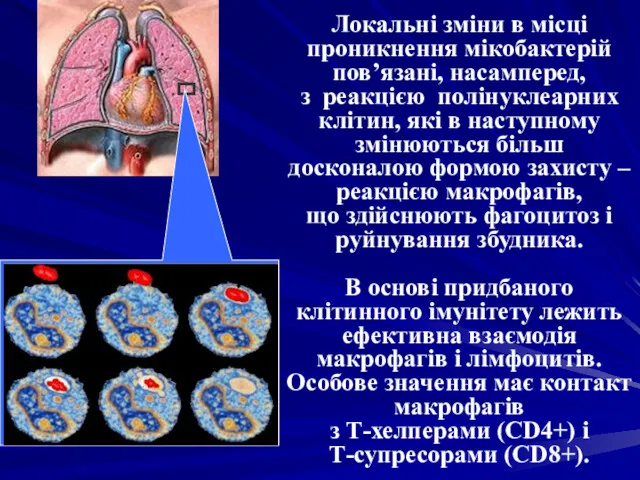 Локальні зміни в місці проникнення мікобактерій пов’язані, насамперед, з реакцією полінуклеарних клітин, які в наступному змінюються більш досконалою формою захисту – реакцією макрофагів, що здійснюють фагоцитоз і руйнування збудника.

В основі придбаного клітинного імунітету лежить ефективна взаємодія макрофагів і лімфоцитів. Особове значення має контакт макрофагів з Т-хелперами (CD4+) і Т-супресорами (CD8+).